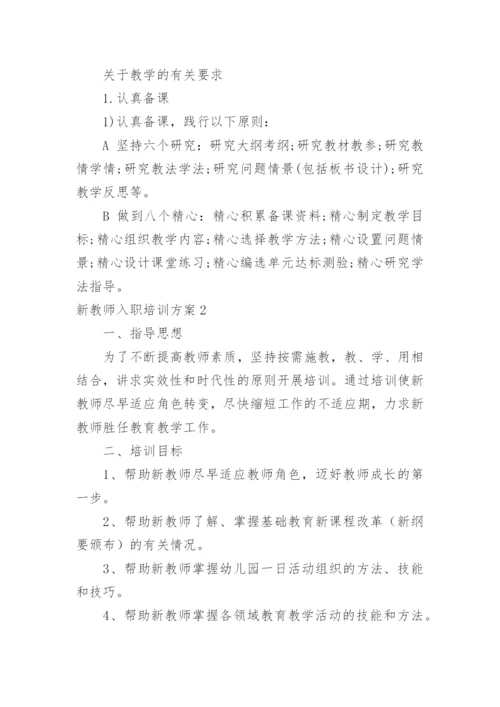 关于教学的有关要求

1.认真备课

1)认真备课，践行以下原则：

A 坚持六个研究：研究大纲考纲;研究教材教参;研究教情学情;研究教法学法;研究问题情景(包括板书设计);研究教学反思等。

B 做到八个精心：精心积累备课资料;精心制定教学目标;精心组织教学内容;精心选择教学方法;精心设置问题情景;精心设计课堂练习;精心编选单元达标测验;精心研究学法指导。

新教师入职培训方案2

一、指导思想

为了不断提高教师素质，坚持按需施教，教、学、用相结合，讲求实效性和时代性的原则开展培训。通过培训使新教师尽早适应角色转变，尽快缩短工作的不适应期，力求新教师胜任教育教学工作。

二、培训目标

1、帮助新教师尽早适应教师角色，迈好教师成长的第一步。

2、帮助新教师了解、掌握基础教育新课程改革（新纲要颁布）的有关情况。

3、帮助新教师掌握幼儿园一日活动组织的方法、技能和技巧。

4、帮助新教师掌握各领域教育教学活动的技能和方法。